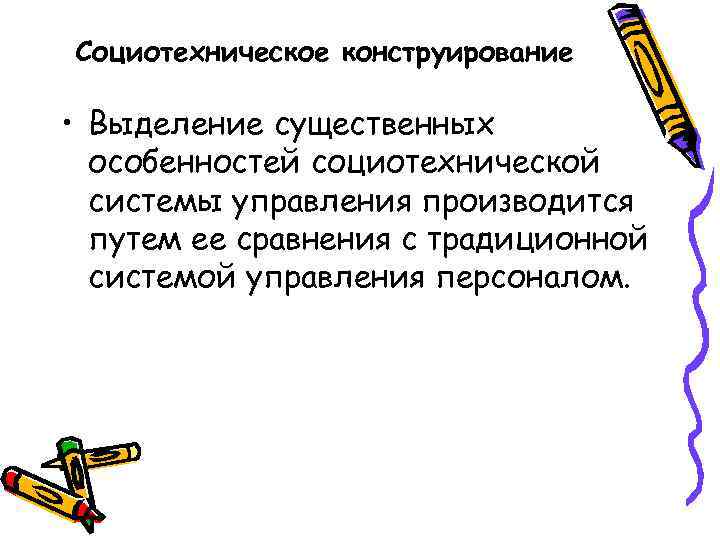 Социотехническое конструирование

• Выделение существенных особенностей социотехнической системы управления производится путем ее сравнения с традиционной системой управления персоналом.